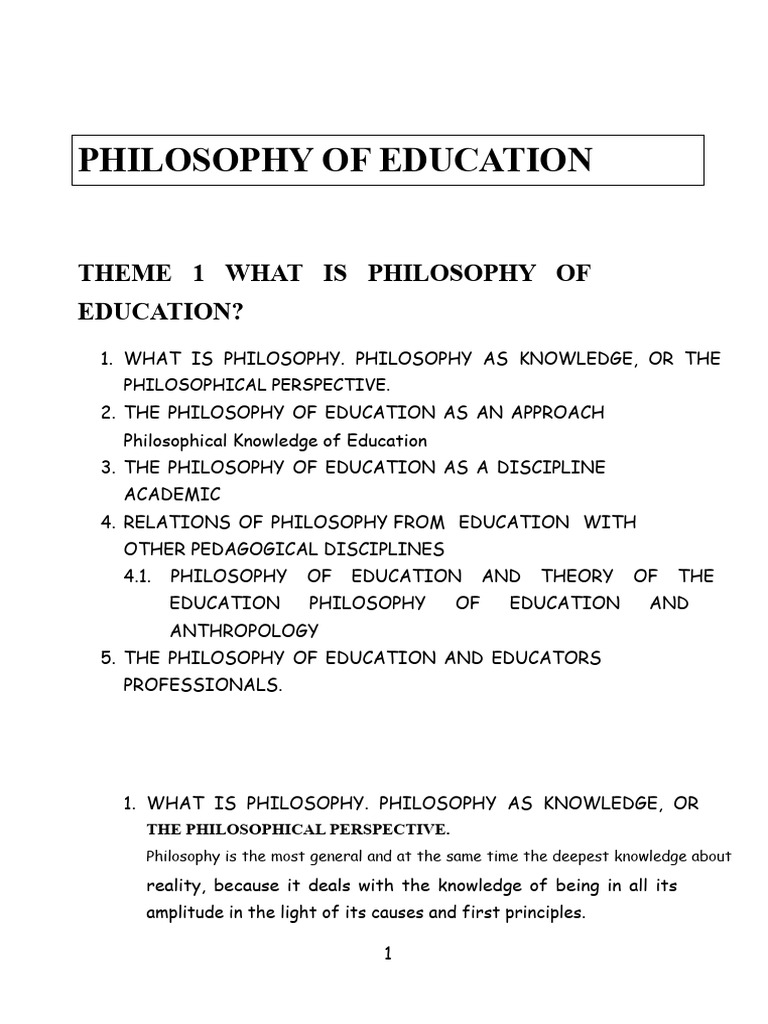 PHILOSOPHY OF EDUCATION

THEME 1 WHAT IS PHILOSOPHY OF EDUCATION?

1. WHAT IS PHILOSOPHY. PHILOSOPHY AS KNOWLEDGE, OR THE PHILOSOPHICAL PERSPECTIVE.
2. THE PHILOSOPHY OF EDUCATION AS AN APPROACH Philosophical Knowledge of Education
3. THE PHILOSOPHY OF EDUCATION AS A DISCIPLINE ACADEMIC
4. RELATIONS OF PHILOSOPHY FROM EDUCATION WITH OTHER PEDAGOGICAL DISCIPLINES
4.1. PHILOSOPHY OF EDUCATION AND THEORY OF THE EDUCATION PHILOSOPHY OF EDUCATION AND ANTHROPOLOGY
5. THE PHILOSOPHY OF EDUCATION AND EDUCATORS PROFESSIONALS.

1. WHAT IS PHILOSOPHY. PHILOSOPHY AS KNOWLEDGE, OR THE PHILOSOPHICAL PERSPECTIVE.
Philosophy is the most general and at the same time the deepest knowledge about reality, because it deals with the knowledge of being in all its amplitude in the light of its causes and first principles.

1